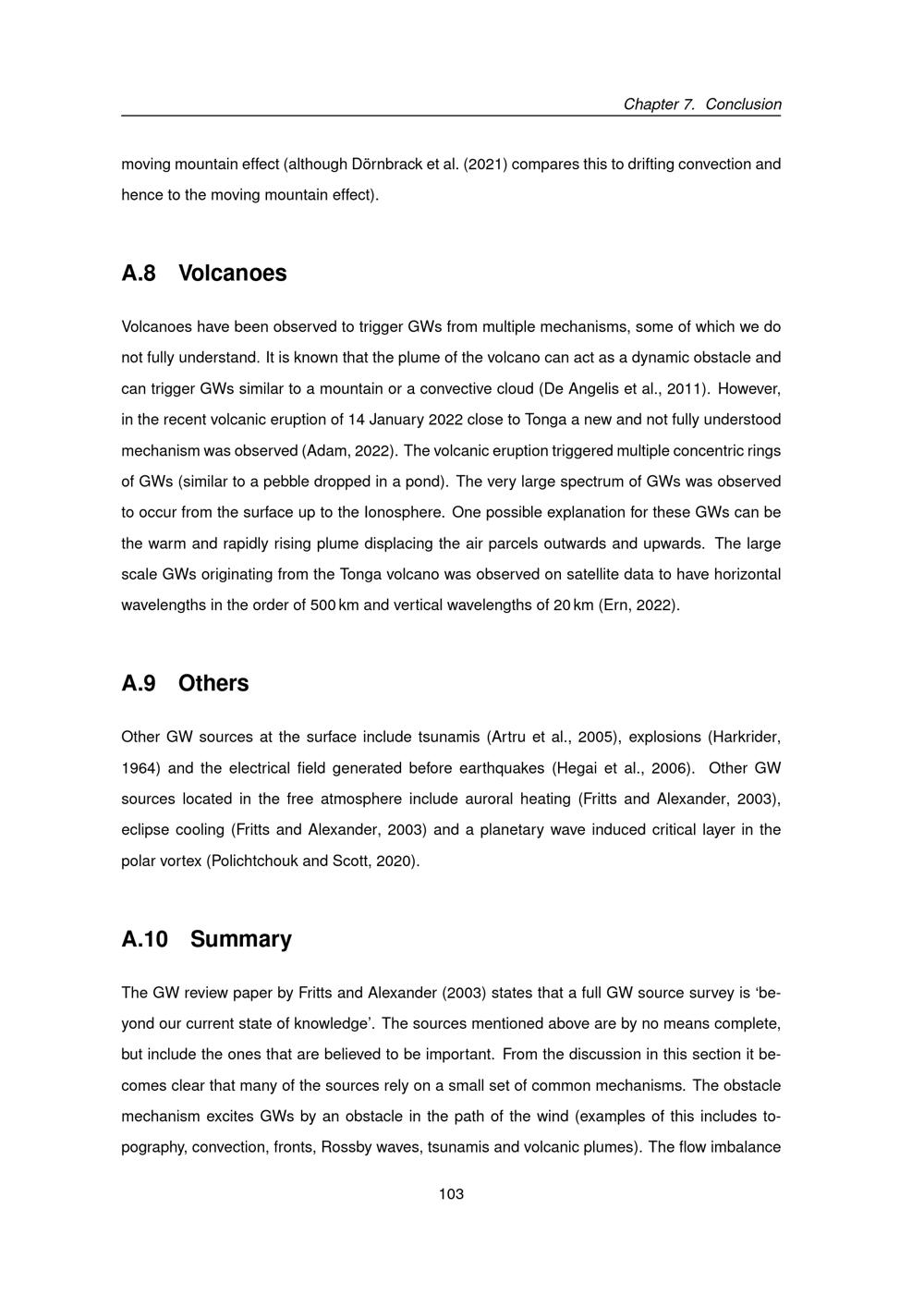 Chapter 7. Conclusion

moving mountain effect (although Dörnbrack et al. (2021) compares this to drifting convection and hence to the moving mountain effect).

A.8 Volcanoes

Volcanoes have been observed to trigger GWs from multiple mechanisms, some of which we do not fully understand. It is known that the plume of the volcano can act as a dynamic obstacle and can trigger GWs similar to a mountain or a convective cloud (De Angelis et al., 2011). However, in the recent volcanic eruption of 14 January 2022 close to Tonga a new and not fully understood mechanism was observed (Adam, 2022). The volcanic eruption triggered multiple concentric rings of GWs (similar to a pebble dropped in a pond). The very large spectrum of GWs was observed to occur from the surface up to the Ionosphere. One possible explanation for these GWs can be the warm and rapidly rising plume displacing the air parcels outwards and upwards. The large scale GWs originating from the Tonga volcano was observed on satellite data to have horizontal wavelengths in the order of 500 km and vertical wavelengths of 20 km (Ern, 2022).

A.9 Others

Other GW sources at the surface include tsunamis (Artru et al., 2005), explosions (Harkrider, 1964) and the electrical field generated before earthquakes (Hegai et al., 2006). Other GW sources located in the free atmosphere include auroral heating (Fritts and Alexander, 2003), eclipse cooling (Fritts and Alexander, 2003) and a planetary wave induced critical layer in the polar vortex (Polichtchouk and Scott, 2020).

A.10 Summary

The GW review paper by Fritts and Alexander (2003) states that a full GW source survey is 'beyond our current state of knowledge'. The sources mentioned above are by no means complete, but include the ones that are believed to be important. From the discussion in this section it becomes clear that many of the sources rely on a small set of common mechanisms. The obstacle mechanism excites GWs by an obstacle in the path of the wind (examples of this includes topography, convection, fronts, Rossby waves, tsunamis and volcanic plumes). The flow imbalance

103